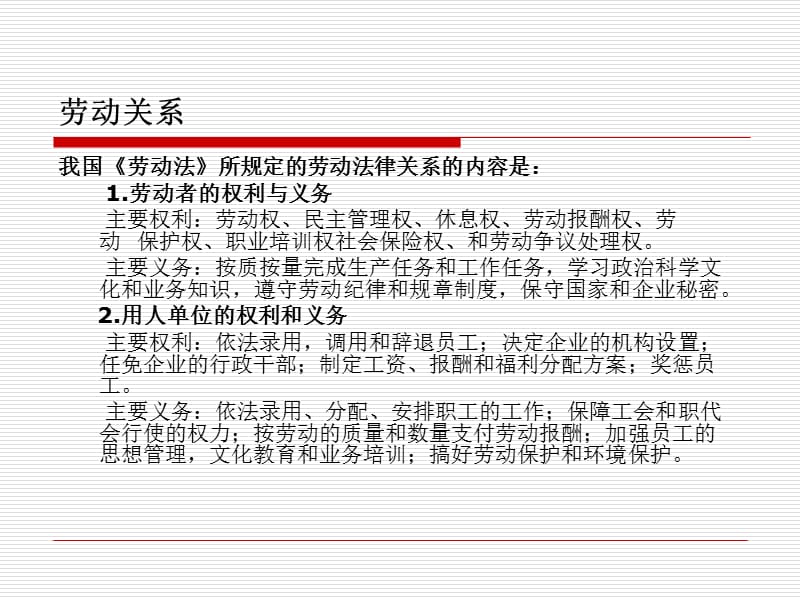 劳动关系

我国《劳动法》所规定的劳动法律关系的内容是：

1.劳动者的权利与义务

主要权利：劳动权、民主管理权、休息权、劳动报酬权、劳动 保护权、职业培训权社会保险权、和劳动争议处理权。

主要义务：按质按量完成生产任务和工作任务，学习政治科学文化和业务知识，遵守劳动纪律和规章制度，保守国家和企业秘密。

2.用人单位的权利和义务

主要权利：依法录用，调用和辞退员工；决定企业的机构设置；任免企业的行政干部；制定工资、报酬和福利分配方案；奖惩员工。

主要义务：依法录用、分配、安排职工的工作；保障工会和职代会行使的权力；按劳动的质量和数量支付劳动报酬；加强员工的思想管理，文化教育和业务培训；搞好劳动保护和环境保护。